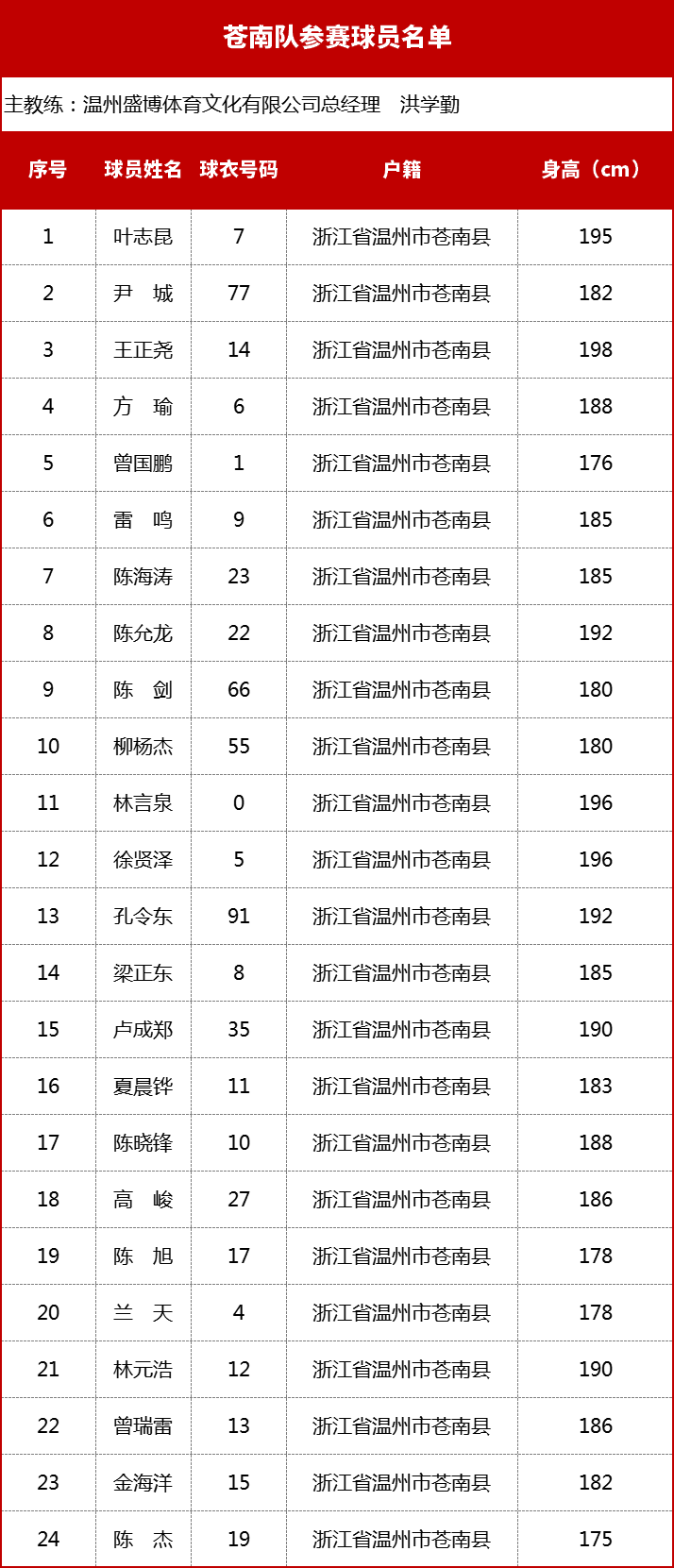 苍南队参赛球员名单

主教练：温州盛博体育文化有限公司总经理 洪学勤

| 序号 | 球员姓名 | 球衣号码 | 户籍 | 身高（cm） |
|---|---|---|---|---|
| 1 | 叶志昆 | 7 | 浙江省温州市苍南县 | 195 |
| 2 | 尹 城 | 77 | 浙江省温州市苍南县 | 182 |
| 3 | 王正尧 | 14 | 浙江省温州市苍南县 | 198 |
| 4 | 方 瑜 | 6 | 浙江省温州市苍南县 | 188 |
| 5 | 曾国鹏 | 1 | 浙江省温州市苍南县 | 176 |
| 6 | 雷 鸣 | 9 | 浙江省温州市苍南县 | 185 |
| 7 | 陈海涛 | 23 | 浙江省温州市苍南县 | 185 |
| 8 | 陈允龙 | 22 | 浙江省温州市苍南县 | 192 |
| 9 | 陈 剑 | 66 | 浙江省温州市苍南县 | 180 |
| 10 | 柳杨杰 | 55 | 浙江省温州市苍南县 | 180 |
| 11 | 林言泉 | 0 | 浙江省温州市苍南县 | 196 |
| 12 | 徐贤泽 | 5 | 浙江省温州市苍南县 | 196 |
| 13 | 孔令东 | 91 | 浙江省温州市苍南县 | 192 |
| 14 | 梁正东 | 8 | 浙江省温州市苍南县 | 185 |
| 15 | 卢成郑 | 35 | 浙江省温州市苍南县 | 190 |
| 16 | 夏晨铧 | 11 | 浙江省温州市苍南县 | 183 |
| 17 | 陈晓锋 | 10 | 浙江省温州市苍南县 | 188 |
| 18 | 高 峻 | 27 | 浙江省温州市苍南县 | 186 |
| 19 | 陈 旭 | 17 | 浙江省温州市苍南县 | 178 |
| 20 | 兰 天 | 4 | 浙江省温州市苍南县 | 178 |
| 21 | 林元浩 | 12 | 浙江省温州市苍南县 | 190 |
| 22 | 曾瑞雷 | 13 | 浙江省温州市苍南县 | 186 |
| 23 | 金海洋 | 15 | 浙江省温州市苍南县 | 182 |
| 24 | 陈 杰 | 19 | 浙江省温州市苍南县 | 175 |